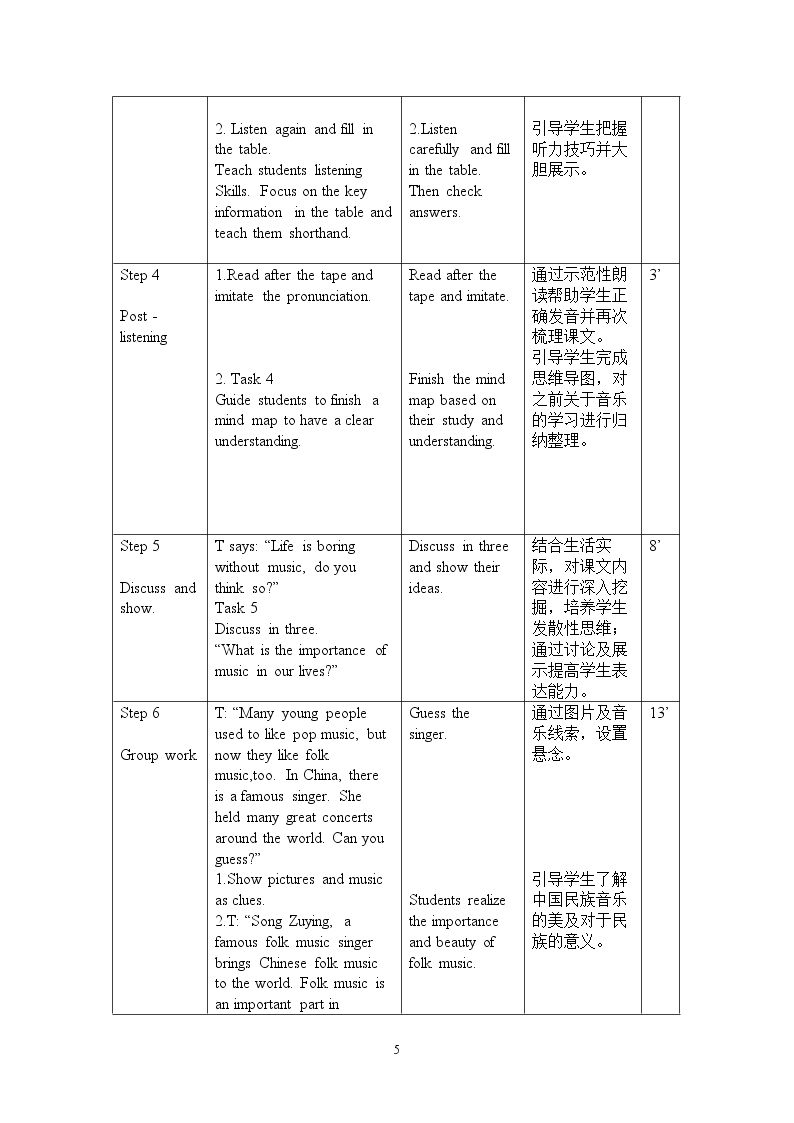 |  | 2. Listen again and fill in the table. Teach students listening Skills. Focus on the key information in the table and teach them shorthand. | 2.Listen carefully and fill in the table. Then check answers. | 引导学生把握听力技巧并大胆展示。 |  |
|---|---|---|---|---|
| Step 4 Post - listening | 1.Read after the tape and imitate the pronunciation. 2. Task 4 Guide students to finish a mind map to have a clear understanding. | Read after the tape and imitate. Finish the mind map based on their study and understanding. | 通过示范性朗读帮助学生正确发音并再次梳理课文。引导学生完成思维导图，对之前关于音乐的学习进行归纳整理。 | 3' |
| Step 5 Discuss and show. | T says: "Life is boring without music, do you think so?" Task 5 Discuss in three. "What is the importance of music in our lives?" | Discuss in three and show their ideas. | 结合生活实际，对课文内容进行深入挖掘，培养学生发散性思维；通过讨论及展示提高学生表达能力。 | 8' |
| Step 6 Group work | T: "Many young people used to like pop music, but now they like folk music,too. In China, there is a famous singer. She held many great concerts around the world. Can you guess?" 1.Show pictures and music as clues. 2.T: "Song Zuying, a famous folk music singer brings Chinese folk music to the world. Folk music is an important part in | Guess the singer. Students realize the importance and beauty of folk music. | 通过图片及音乐线索，设置悬念。引导学生了解中国民族音乐的美及对于民族的意义。 | 13' |

5